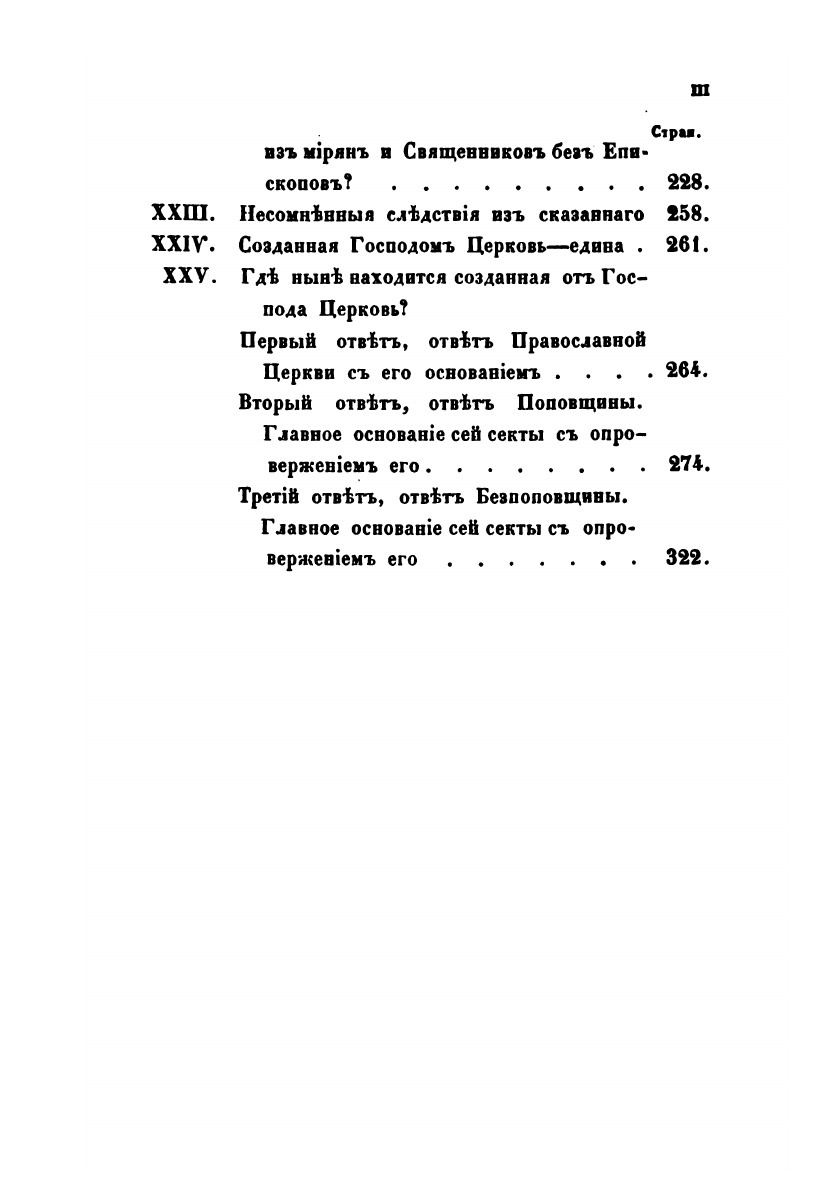 III

Стран.

изъ мірянъ и Священниковъ безъ Епископовъ? . . . . . . . . . . 228.

XXIII. Несомнѣнныя слѣдствія изъ сказаннаго 258.

XXIV. Созданная Господомъ Церковь—едина . 261.

XXV. Гдѣ нынѣ находится созданная отъ Господа Церковь?

Первый отвѣтъ, отвѣтъ Православной Церкви съ его основаніемъ . . . . 264.

Вторый отвѣтъ, отвѣтъ Поповщины. Главное основаніе сей секты съ опроверженіемъ его . . . . . . . . 274.

Третій отвѣтъ, отвѣтъ Безпоповщины. Главное основаніе сей секты съ опроверженіемъ его . . . . . . . 322.